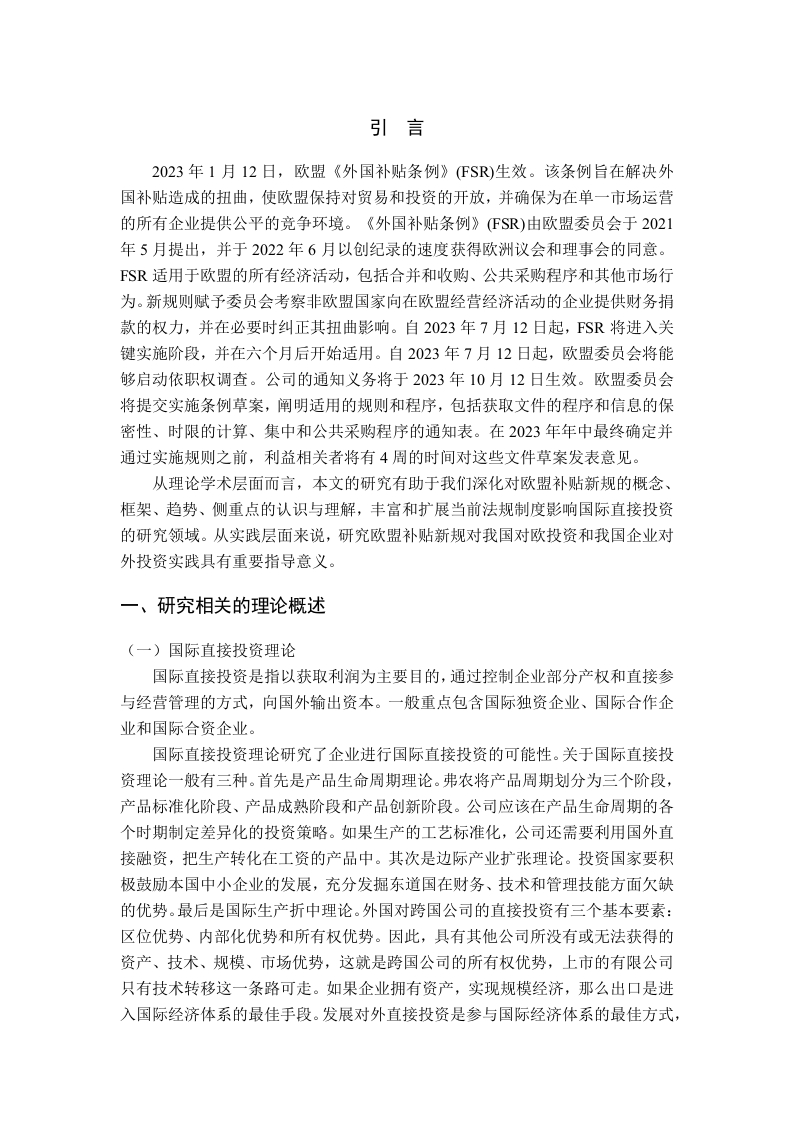 引　言

2023 年 1 月 12 日，欧盟《外国补贴条例》(FSR)生效。该条例旨在解决外国补贴造成的扭曲，使欧盟保持对贸易和投资的开放，并确保为在单一市场运营的所有企业提供公平的竞争环境。《外国补贴条例》(FSR)由欧盟委员会于 2021 年 5 月提出，并于 2022 年 6 月以创纪录的速度获得欧洲议会和理事会的同意。FSR 适用于欧盟的所有经济活动，包括合并和收购、公共采购程序和其他市场行为。新规则赋予委员会考察非欧盟国家向在欧盟经营经济活动的企业提供财务捐款的权力，并在必要时纠正其扭曲影响。自 2023 年 7 月 12 日起，FSR 将进入关键实施阶段，并在六个月后开始适用。自 2023 年 7 月 12 日起，欧盟委员会将能够启动依职权调查。公司的通知义务将于 2023 年 10 月 12 日生效。欧盟委员会将提交实施条例草案，阐明适用的规则和程序，包括获取文件的程序和信息的保密性、时限的计算、集中和公共采购程序的通知表。在 2023 年年中最终确定并通过实施规则之前，利益相关者将有 4 周的时间对这些文件草案发表意见。

从理论学术层面而言，本文的研究有助于我们深化对欧盟补贴新规的概念、框架、趋势、侧重点的认识与理解，丰富和扩展当前法规制度影响国际直接投资的研究领域。从实践层面来说，研究欧盟补贴新规对我国对欧投资和我国企业对外投资实践具有重要指导意义。

一、研究相关的理论概述

（一）国际直接投资理论

国际直接投资是指以获取利润为主要目的，通过控制企业部分产权和直接参与经营管理的方式，向国外输出资本。一般重点包含国际独资企业、国际合作企业和国际合资企业。

国际直接投资理论研究了企业进行国际直接投资的可能性。关于国际直接投资理论一般有三种。首先是产品生命周期理论。弗农将产品周期划分为三个阶段，产品标准化阶段、产品成熟阶段和产品创新阶段。公司应该在产品生命周期的各个时期制定差异化的投资策略。如果生产的工艺标准化，公司还需要利用国外直接融资，把生产转化在工资的产品中。其次是边际产业扩张理论。投资国家要积极鼓励本国中小企业的发展，充分发掘东道国在财务、技术和管理技能方面欠缺的优势。最后是国际生产折中理论。外国对跨国公司的直接投资有三个基本要素：区位优势、内部化优势和所有权优势。因此，具有其他公司所没有或无法获得的资产、技术、规模、市场优势，这就是跨国公司的所有权优势，上市的有限公司只有技术转移这一条路可走。如果企业拥有资产，实现规模经济，那么出口是进入国际经济体系的最佳手段。发展对外直接投资是参与国际经济体系的最佳方式，